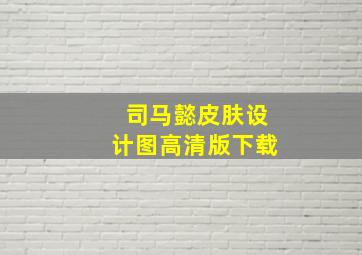 司马懿皮肤设计图高清版下载